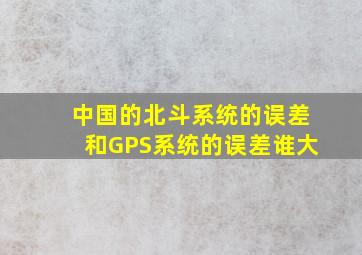 中国的北斗系统的误差和GPS系统的误差谁大